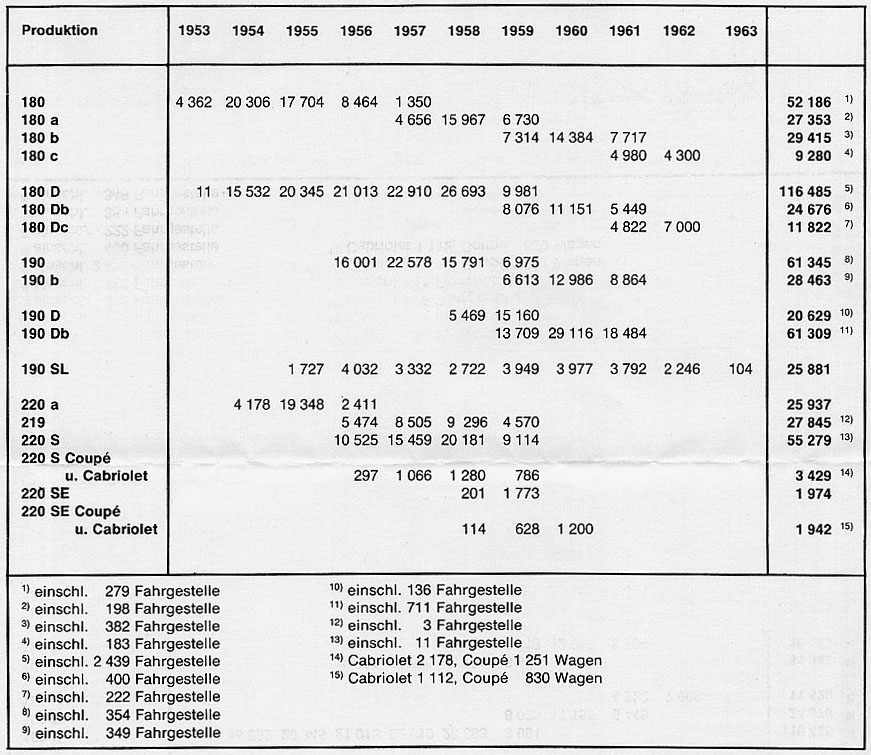 | Produktion | 1953 | 1954 | 1955 | 1956 | 1957 | 1958 | 1959 | 1960 | 1961 | 1962 | 1963 | |
|---|---|---|---|---|---|---|---|---|---|---|---|---|
| 180 | 4 362 | 20 306 | 17 704 | 8 464 | 1 350 | | | | | | | 52 186 $^{1)}$ |
| 180 a | | | | | 4 656 | 15 967 | 6 730 | | | | | 27 353 $^{2)}$ |
| 180 b | | | | | | | 7 314 | 14 384 | 7 717 | | | 29 415 $^{3)}$ |
| 180 c | | | | | | | | | 4 980 | 4 300 | | 9 280 $^{4)}$ |
| 180 D | 11 | 15 532 | 20 345 | 21 013 | 22 910 | 26 693 | 9 981 | | | | | 116 485 $^{5)}$ |
| 180 Db | | | | | | | 8 076 | 11 151 | 5 449 | | | 24 676 $^{6)}$ |
| 180 Dc | | | | | | | | | 4 822 | 7 000 | | 11 822 $^{7)}$ |
| 190 | | | | 16 001 | 22 578 | 15 791 | 6 975 | | | | | 61 345 $^{8)}$ |
| 190 b | | | | | | | 6 613 | 12 986 | 8 864 | | | 28 463 $^{9)}$ |
| 190 D | | | | | | 5 469 | 15 160 | | | | | 20 629 $^{10)}$ |
| 190 Db | | | | | | | 13 709 | 29 116 | 18 484 | | | 61 309 $^{11)}$ |
| 190 SL | | | 1 727 | 4 032 | 3 332 | 2 722 | 3 949 | 3 977 | 3 792 | 2 246 | 104 | 25 881 |
| 220 a | | 4 178 | 19 348 | 2 411 | | | | | | | | 25 937 |
| 219 | | | | 5 474 | 8 505 | 9 296 | 4 570 | | | | | 27 845 $^{12)}$ |
| 220 S | | | | 10 525 | 15 459 | 20 181 | 9 114 | | | | | 55 279 $^{13)}$ |
| 220 S Coupé u. Cabriolet | | | | 297 | 1 066 | 1 280 | 786 | | | | | 3 429 $^{14)}$ |
| 220 SE | | | | | | 201 | 1 773 | | | | | 1 974 |
| 220 SE Coupé u. Cabriolet | | | | | | 114 | 628 | 1 200 | | | | 1 942 $^{15)}$ |

$^{1)}$ einschl. 279 Fahrgestelle
$^{2)}$ einschl. 198 Fahrgestelle
$^{3)}$ einschl. 382 Fahrgestelle
$^{4)}$ einschl. 183 Fahrgestelle
$^{5)}$ einschl. 2 439 Fahrgestelle
$^{6)}$ einschl. 400 Fahrgestelle
$^{7)}$ einschl. 222 Fahrgestelle
$^{8)}$ einschl. 354 Fahrgestelle
$^{9)}$ einschl. 349 Fahrgestelle

$^{10)}$ einschl. 136 Fahrgestelle
$^{11)}$ einschl. 711 Fahrgestelle
$^{12)}$ einschl. 3 Fahrgestelle
$^{13)}$ einschl. 11 Fahrgestelle
$^{14)}$ Cabriolet 2 178, Coupé 1 251 Wagen
$^{15)}$ Cabriolet 1 112, Coupé 830 Wagen